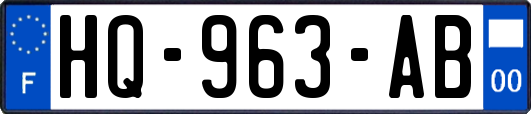 F
HQ-963-AB
00